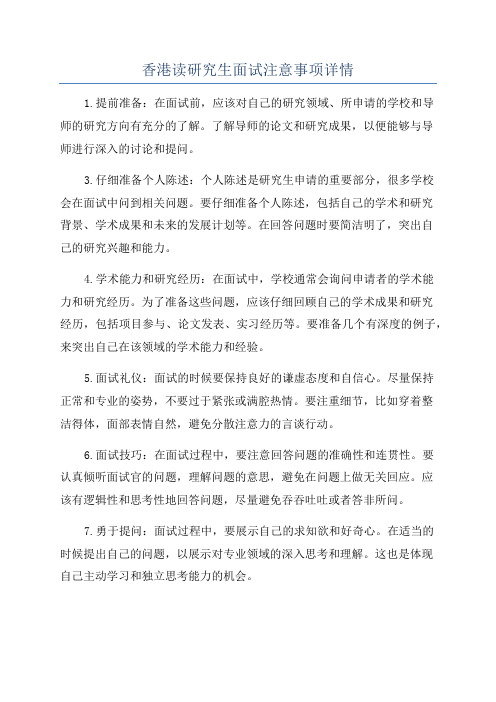 香港读研究生面试注意事项详情

1.提前准备：在面试前，应该对自己的研究领域、所申请的学校和导师的研究方向有充分的了解。了解导师的论文和研究成果，以便能够与导师进行深入的讨论和提问。

3.仔细准备个人陈述：个人陈述是研究生申请的重要部分，很多学校会在面试中问到相关问题。要仔细准备个人陈述，包括自己的学术和研究背景、学术成果和未来的发展计划等。在回答问题时要简洁明了，突出自己的研究兴趣和能力。

4.学术能力和研究经历：在面试中，学校通常会询问申请者的学术能力和研究经历。为了准备这些问题，应该仔细回顾自己的学术成果和研究经历，包括项目参与、论文发表、实习经历等。要准备几个有深度的例子，来突出自己在该领域的学术能力和经验。

5.面试礼仪：面试的时候要保持良好的谦虚态度和自信心。尽量保持正常和专业的姿势，不要过于紧张或满腔热情。要注重细节，比如穿着整洁得体，面部表情自然，避免分散注意力的言谈行动。

6.面试技巧：在面试过程中，要注意回答问题的准确性和连贯性。要认真倾听面试官的问题，理解问题的意思，避免在问题上做无关回应。应该有逻辑性和思考性地回答问题，尽量避免吞吞吐吐或者答非所问。

7.勇于提问：面试过程中，要展示自己的求知欲和好奇心。在适当的时候提出自己的问题，以展示对专业领域的深入思考和理解。这也是体现自己主动学习和独立思考能力的机会。